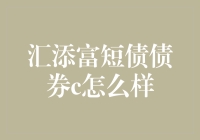 汇添富短债债券c怎么样